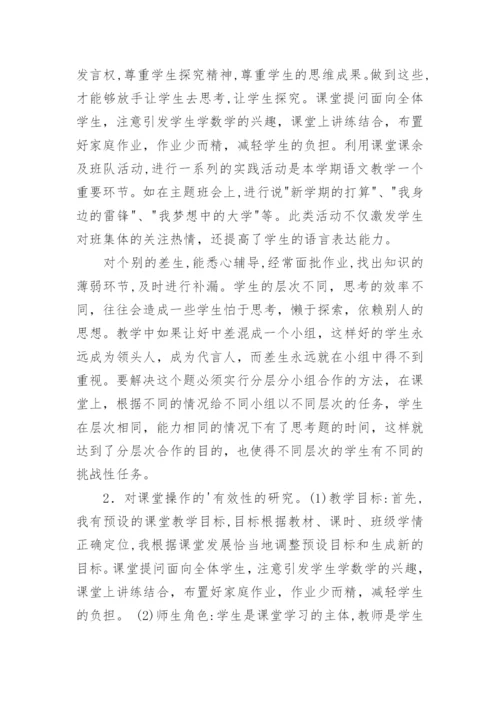 发言权,尊重学生探究精神,尊重学生的思维成果。做到这些,才能够放手让学生去思考,让学生探究。课堂提问面向全体学生，注意引发学生学数学的兴趣，课堂上讲练结合，布置好家庭作业，作业少而精，减轻学生的负担。利用课堂课余及班队活动,进行一系列的实践活动是本学期语文教学一个重要环节。如在主题班会上,进行说"新学期的打算"、"我身边的雷锋"、"我梦想中的大学"等。此类活动不仅激发学生对班集体的关注热情，还提高了学生的语言表达能力。

对个别的差生,能悉心辅导,经常面批作业,找出知识的薄弱环节,及时进行补漏。学生的层次不同，思考的效率不同，往往会造成一些学生怕于思考，懒于探索，依赖别人的思想。教学中如果让好中差混成一个小组，这样好的学生永远成为领头人，成为代言人，而差生永远就在小组中得不到重视。要解决这个题必须实行分层分小组合作的方法，在课堂上，根据不同的情况给不同小组以不同层次的任务，学生在层次相同，能力相同的情况下有了思考题的时间，这样就达到了分层次合作的目的，也使得不同层次的学生有不同的挑战性任务。

2．对课堂操作的'有效性的研究。(1)教学目标:首先,我有预设的课堂教学目标,目标根据教材、课时、班级学情正确定位,我根据课堂发展恰当地调整预设目标和生成新的目标。课堂提问面向全体学生，注意引发学生学数学的兴趣，课堂上讲练结合，布置好家庭作业，作业少而精，减轻学生的负担。 (2)师生角色:学生是课堂学习的主体,教师是学生